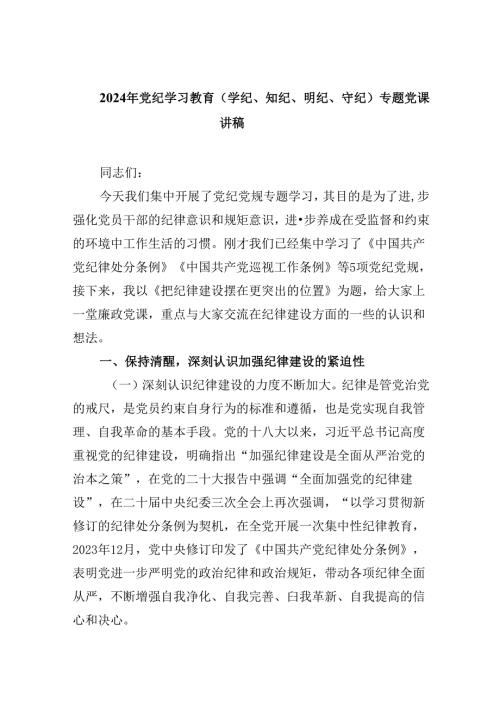 2024年党纪学习教育（学纪、知纪、明纪、守纪）专题党课讲稿

同志们：

今天我们集中开展了党纪党规专题学习，其目的是为了进,步强化党员干部的纪律意识和规矩意识，进•步养成在受监督和约束的环境中工作生活的习惯。刚才我们已经集中学习了《中国共产党纪律处分条例》《中国共产党巡视工作条例》等5项党纪党规，接下来，我以《把纪律建设摆在更突出的位置》为题，给大家上一堂廉政党课，重点与大家交流在纪律建设方面的一些的认识和想法。

一、保持清醒，深刻认识加强纪律建设的紧迫性

（一）深刻认识纪律建设的力度不断加大。纪律是管党治党的戒尺，是党员约束自身行为的标准和遵循，也是党实现自我管理、自我革命的基本手段。党的十八大以来，习近平总书记高度重视党的纪律建设，明确指出“加强纪律建设是全面从严治党的治本之策”，在党的二十大报告中强调“全面加强党的纪律建设”，在二十届中央纪委三次全会上再次强调，“以学习贯彻新修订的纪律处分条例为契机，在全党开展一次集中性纪律教育，2023年12月，党中央修订印发了《中国共产党纪律处分条例》，表明党进一步严明党的政治纪律和政治规矩，带动各项纪律全面从严，不断增强自我净化、自我完善、白我革新、自我提高的信心和决心。